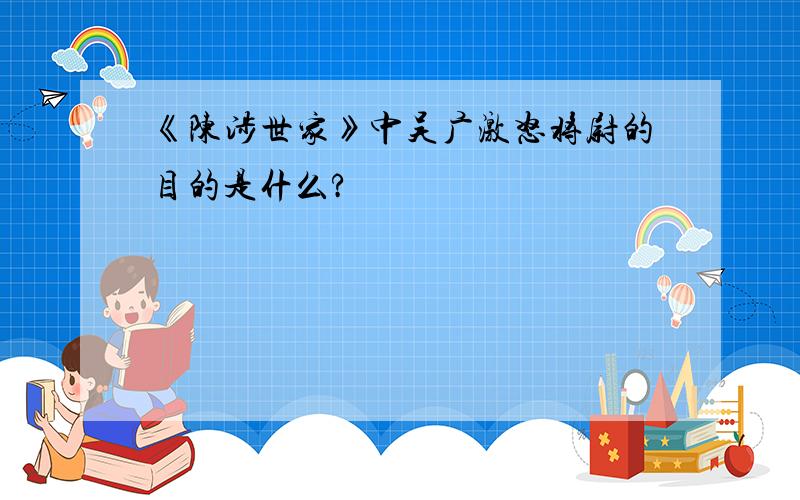 《陈涉世家》中吴广激怒将尉的目的是什么?